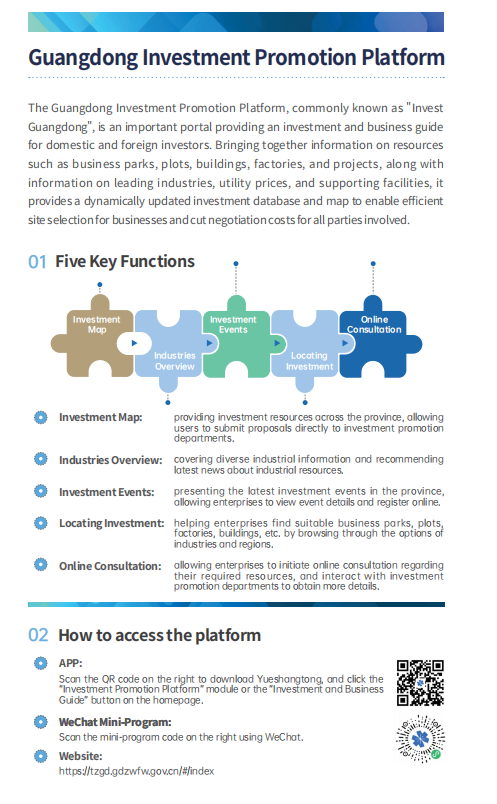 Guangdong Investment Promotion Platform

The Guangdong Investment Promotion Platform, commonly known as "Invest Guangdong", is an important portal providing an investment and business guide for domestic and foreign investors. Bringing together information on resources such as business parks, plots, buildings, factories, and projects, along with information on leading industries, utility prices, and supporting facilities, it provides a dynamically updated investment database and map to enable efficient site selection for businesses and cut negotiation costs for all parties involved.

01 Five Key Functions

Investment Map
Industries Overview
Investment Events
Locating Investment
Online Consultation

Investment Map: providing investment resources across the province, allowing users to submit proposals directly to investment promotion departments.

Industries Overview: covering diverse industrial information and recommending latest news about industrial resources.

Investment Events: presenting the latest investment events in the province, allowing enterprises to view event details and register online.

Locating Investment: helping enterprises find suitable business parks, plots, factories, buildings, etc. by browsing through the options of industries and regions.

Online Consultation: allowing enterprises to initiate online consultation regarding their required resources, and interact with investment promotion departments to obtain more details.

02 How to access the platform

APP:
Scan the QR code on the right to download Yueshangtong, and click the "Investment Promotion Platform" module or the "Investment and Business Guide" button on the homepage.

WeChat Mini-Program:
Scan the mini-program code on the right using WeChat.

Website:
https://tzgd.gdzwfw.gov.cn/#/index